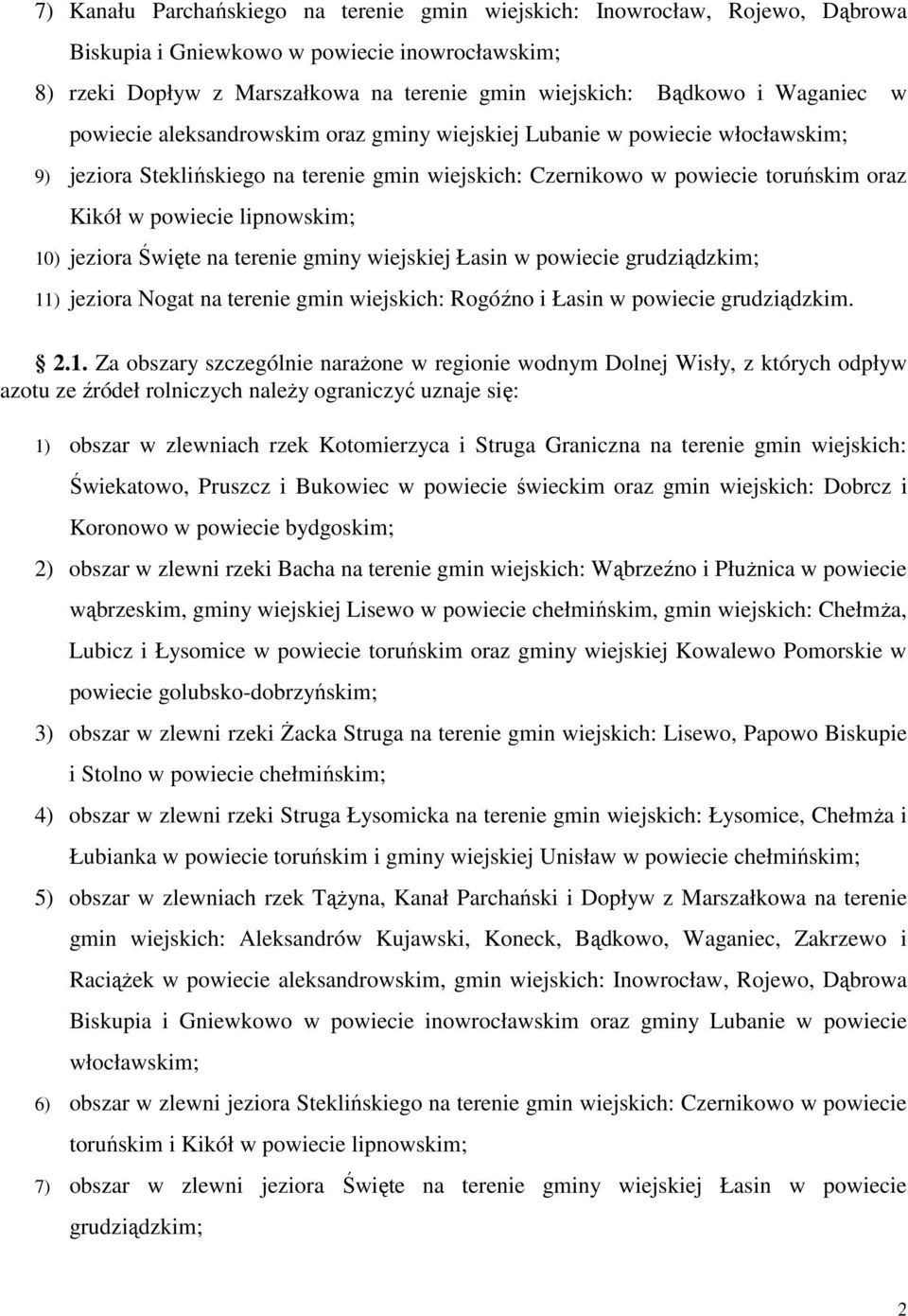 7) Kanału Parchańskiego na terenie gmin wiejskich: Inowrocław, Rojewo, Dąbrowa Biskupia i Gniewkowo w powiecie inowrocławskim;

8) rzeki Dopływ z Marszałkowa na terenie gmin wiejskich: Bądkowo i Waganiec w powiecie aleksandrowskim oraz gminy wiejskiej Lubanie w powiecie włocławskim;

9) jeziora Steklińskiego na terenie gmin wiejskich: Czernikowo w powiecie toruńskim oraz Kikół w powiecie lipnowskim;

10) jeziora Święte na terenie gminy wiejskiej Łasin w powiecie grudziądzkim;

11) jeziora Nogat na terenie gmin wiejskich: Rogóźno i Łasin w powiecie grudziądzkim.

2.1. Za obszary szczególnie narażone w regionie wodnym Dolnej Wisły, z których odpływ azotu ze źródeł rolniczych należy ograniczyć uznaje się:

1) obszar w zlewniach rzek Kotomierzyca i Struga Graniczna na terenie gmin wiejskich: Świekatowo, Pruszcz i Bukowiec w powiecie świeckim oraz gmin wiejskich: Dobrcz i Koronowo w powiecie bydgoskim;

2) obszar w zlewni rzeki Bacha na terenie gmin wiejskich: Wąbrzeźno i Płużnica w powiecie wąbrzeskim, gminy wiejskiej Lisewo w powiecie chełmińskim, gmin wiejskich: Chełmża, Lubicz i Łysomice w powiecie toruńskim oraz gminy wiejskiej Kowalewo Pomorskie w powiecie golubsko-dobrzyńskim;

3) obszar w zlewni rzeki Żacka Struga na terenie gmin wiejskich: Lisewo, Papowo Biskupie i Stolno w powiecie chełmińskim;

4) obszar w zlewni rzeki Struga Łysomicka na terenie gmin wiejskich: Łysomice, Chełmża i Łubianka w powiecie toruńskim i gminy wiejskiej Unisław w powiecie chełmińskim;

5) obszar w zlewniach rzek Tążyna, Kanał Parchański i Dopływ z Marszałkowa na terenie gmin wiejskich: Aleksandrów Kujawski, Koneck, Bądkowo, Waganiec, Zakrzewo i Raciążek w powiecie aleksandrowskim, gmin wiejskich: Inowrocław, Rojewo, Dąbrowa Biskupia i Gniewkowo w powiecie inowrocławskim oraz gminy Lubanie w powiecie włocławskim;

6) obszar w zlewni jeziora Steklińskiego na terenie gmin wiejskich: Czernikowo w powiecie toruńskim i Kikół w powiecie lipnowskim;

7) obszar w zlewni jeziora Święte na terenie gminy wiejskiej Łasin w powiecie grudziądzkim;

2